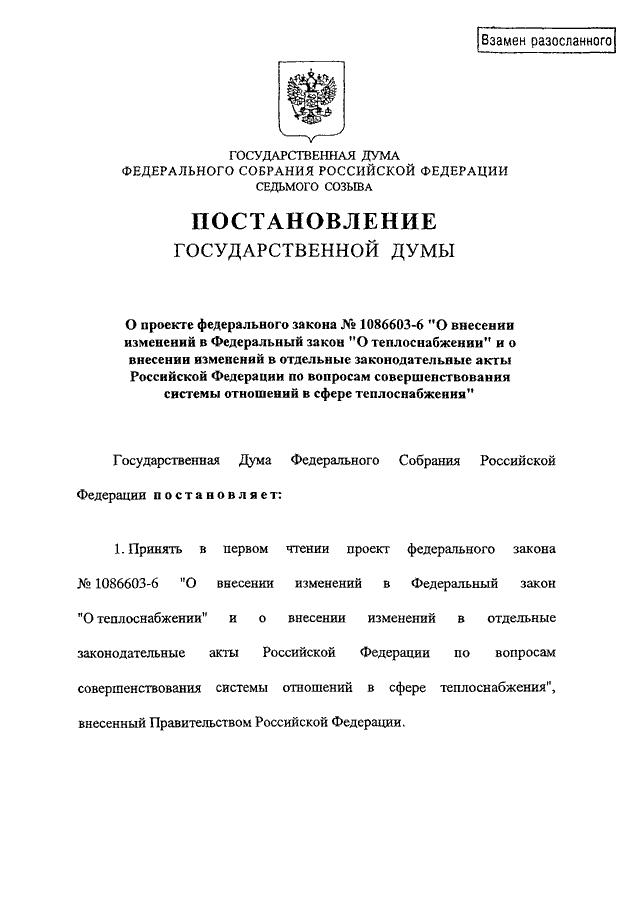 Взамен разосланного

ГОСУДАРСТВЕННАЯ ДУМА
ФЕДЕРАЛЬНОГО СОБРАНИЯ РОССИЙСКОЙ ФЕДЕРАЦИИ
СЕДЬМОГО СОЗЫВА

ПОСТАНОВЛЕНИЕ
ГОСУДАРСТВЕННОЙ ДУМЫ

О проекте федерального закона № 1086603-6 "О внесении изменений в Федеральный закон "О теплоснабжении" и о внесении изменений в отдельные законодательные акты Российской Федерации по вопросам совершенствования системы отношений в сфере теплоснабжения"

Государственная Дума Федерального Собрания Российской Федерации постановляет:

1. Принять в первом чтении проект федерального закона № 1086603-6 "О внесении изменений в Федеральный закон "О теплоснабжении" и о внесении изменений в отдельные законодательные акты Российской Федерации по вопросам совершенствования системы отношений в сфере теплоснабжения", внесенный Правительством Российской Федерации.